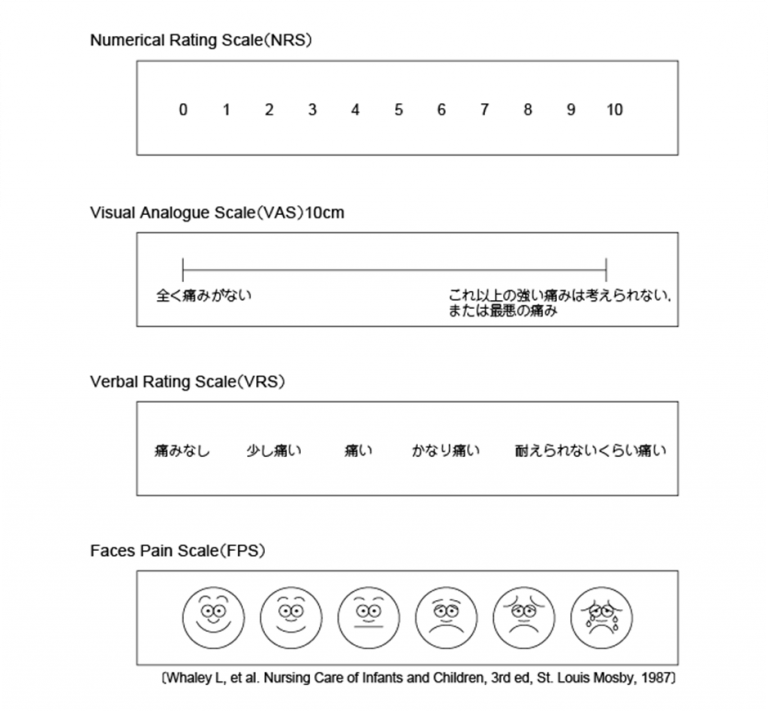 Numerical Rating Scale(NRS)

0 1 2 3 4 5 6 7 8 9 10

Visual Analogue Scale(VAS)10cm

全く痛みがない

これ以上の強い痛みは考えられない,
または最悪の痛み

Verbal Rating Scale(VRS)

痛みなし 少し痛い 痛い かなり痛い 耐えられないくらい痛い

Faces Pain Scale(FPS)

〔Whaley L, et al. Nursing Care of Infants and Children, 3rd ed, St. Louis Mosby, 1987〕